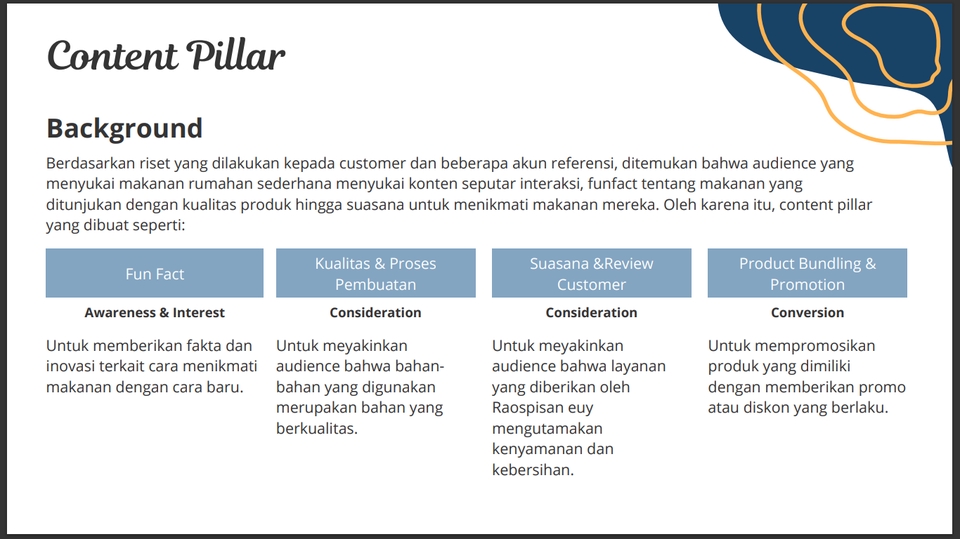 Content Pillar

Background

Berdasarkan riset yang dilakukan kepada customer dan beberapa akun referensi, ditemukan bahwa audience yang menyukai makanan rumahan sederhana menyukai konten seputar interaksi, funfact tentang makanan yang ditunjukan dengan kualitas produk hingga suasana untuk menikmati makanan mereka. Oleh karena itu, content pillar yang dibuat seperti:

Fun Fact

Awareness & Interest

Untuk memberikan fakta dan inovasi terkait cara menikmati makanan dengan cara baru.

Kualitas & Proses Pembuatan

Consideration

Untuk meyakinkan audience bahwa bahan-bahan yang digunakan merupakan bahan yang berkualitas.

Suasana &Review Customer

Consideration

Untuk meyakinkan audience bahwa layanan yang diberikan oleh Raospisan euy mengutamakan kenyamanan dan kebersihan.

Product Bundling & Promotion

Conversion

Untuk mempromosikan produk yang dimiliki dengan memberikan promo atau diskon yang berlaku.